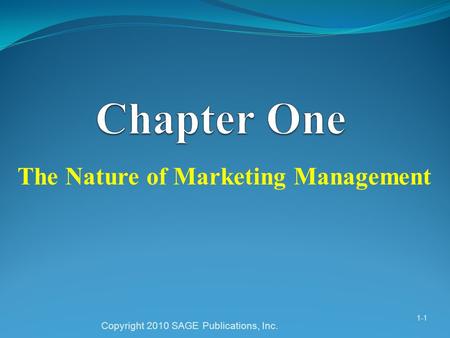 Chapter One

The Nature of Marketing Management

1-1

Copyright 2010 SAGE Publications, Inc.